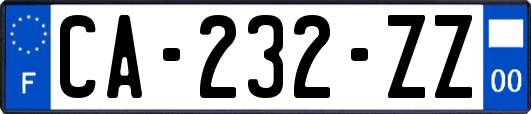 F

CA-232-ZZ

00